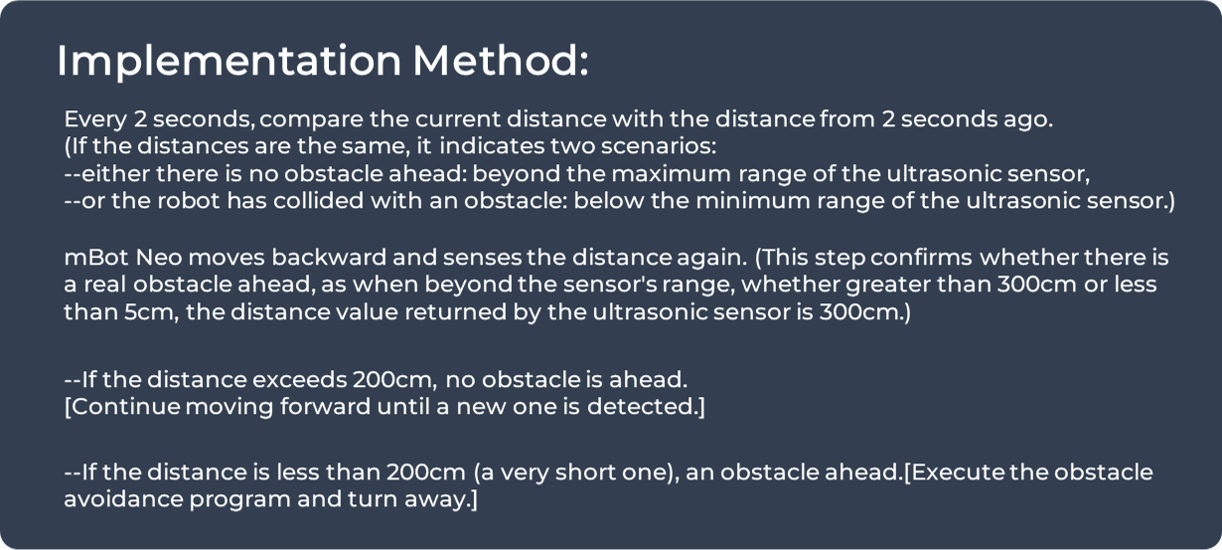 Implementation Method:

Every 2 seconds, compare the current distance with the distance from 2 seconds ago.
(If the distances are the same, it indicates two scenarios:
--either there is no obstacle ahead: beyond the maximum range of the ultrasonic sensor,
--or the robot has collided with an obstacle: below the minimum range of the ultrasonic sensor.)

mBot Neo moves backward and senses the distance again. (This step confirms whether there is a real obstacle ahead, as when beyond the sensor's range, whether greater than 300cm or less than 5cm, the distance value returned by the ultrasonic sensor is 300cm.)

--If the distance exceeds 200cm, no obstacle is ahead.
[Continue moving forward until a new one is detected.]

--If the distance is less than 200cm (a very short one), an obstacle ahead.[Execute the obstacle avoidance program and turn away.]